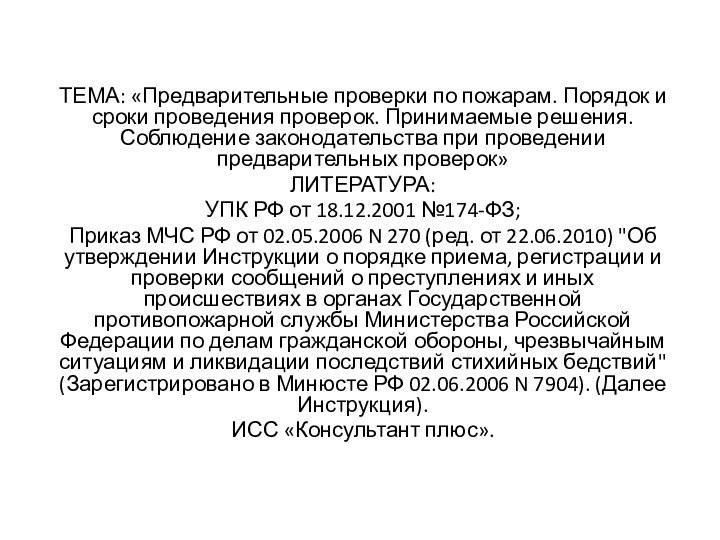 ТЕМА: «Предварительные проверки по пожарам. Порядок и сроки проведения проверок. Принимаемые решения. Соблюдение законодательства при проведении предварительных проверок»

ЛИТЕРАТУРА:

УПК РФ от 18.12.2001 №174-ФЗ;

Приказ МЧС РФ от 02.05.2006 N 270 (ред. от 22.06.2010) "Об утверждении Инструкции о порядке приема, регистрации и проверки сообщений о преступлениях и иных происшествиях в органах Государственной противопожарной службы Министерства Российской Федерации по делам гражданской обороны, чрезвычайным ситуациям и ликвидации последствий стихийных бедствий" (Зарегистрировано в Минюсте РФ 02.06.2006 N 7904). (Далее Инструкция).

ИСС «Консультант плюс».